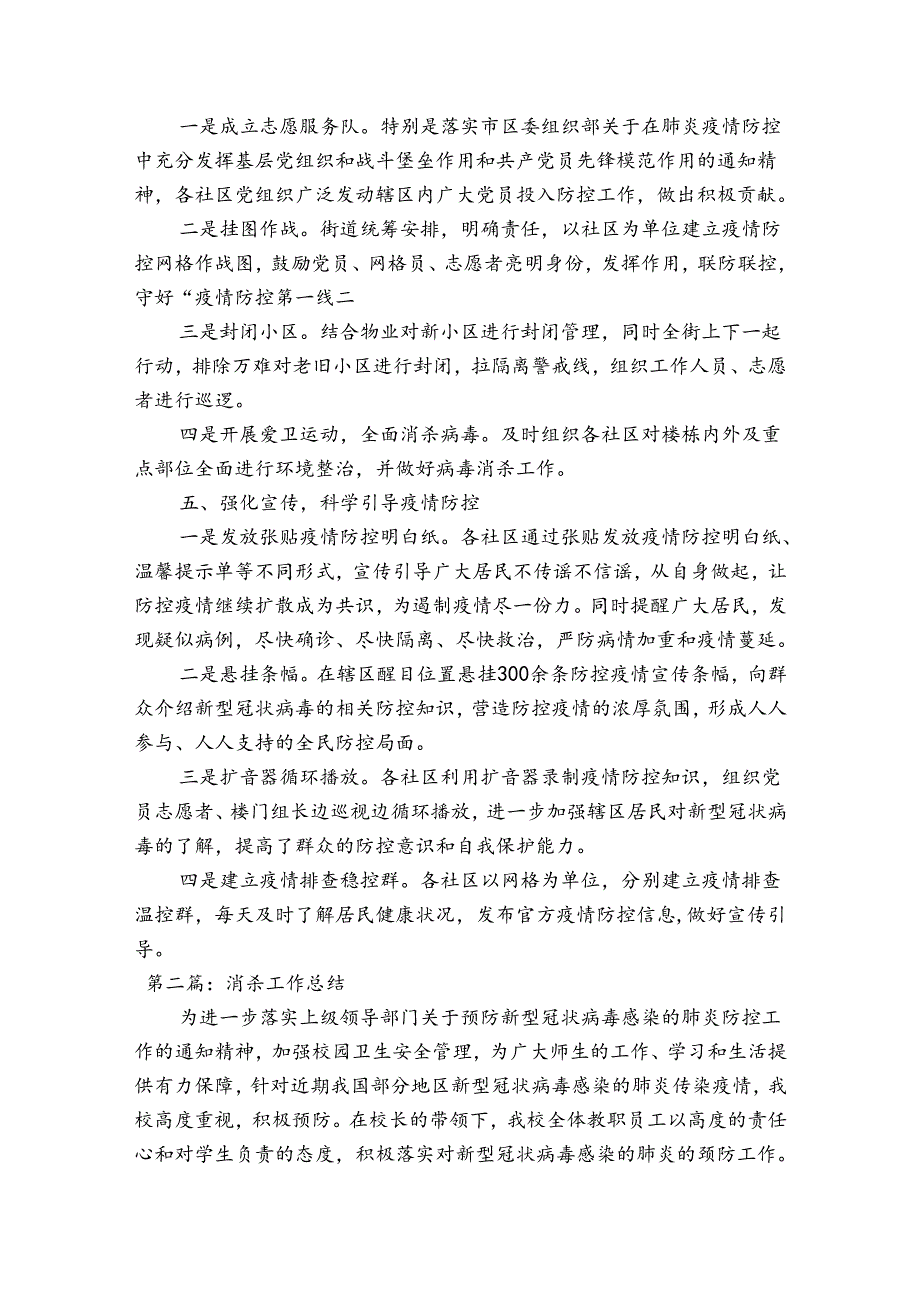 一是成立志愿服务队。特别是落实市区委组织部关于在肺炎疫情防控中充分发挥基层党组织和战斗堡垒作用和共产党员先锋模范作用的通知精神，各社区党组织广泛发动辖区内广大党员投入防控工作，做出积极贡献。

二是挂图作战。街道统筹安排，明确责任，以社区为单位建立疫情防控网格作战图，鼓励党员、网格员、志愿者亮明身份，发挥作用，联防联控，守好“疫情防控第一线二

三是封闭小区。结合物业对新小区进行封闭管理，同时全街上下一起行动，排除万难对老旧小区进行封闭，拉隔离警戒线，组织工作人员、志愿者进行巡逻。

四是开展爱卫运动，全面消杀病毒。及时组织各社区对楼栋内外及重点部位全面进行环境整治，并做好病毒消杀工作。

五、强化宣传，科学引导疫情防控

一是发放张贴疫情防控明白纸。各社区通过张贴发放疫情防控明白纸、温馨提示单等不同形式，宣传引导广大居民不传谣不信谣，从自身做起，让防控疫情继续扩散成为共识，为遏制疫情尽一份力。同时提醒广大居民，发现疑似病例，尽快确诊、尽快隔离、尽快救治，严防病情加重和疫情蔓延。

二是悬挂条幅。在辖区醒目位置悬挂300余条防控疫情宣传条幅，向群众介绍新型冠状病毒的相关防控知识，营造防控疫情的浓厚氛围，形成人人参与、人人支持的全民防控局面。

三是扩音器循环播放。各社区利用扩音器录制疫情防控知识，组织党员志愿者、楼门组长边巡视边循环播放，进一步加强辖区居民对新型冠状病毒的了解，提高了群众的防控意识和自我保护能力。

四是建立疫情排查稳控群。各社区以网格为单位，分别建立疫情排查温控群，每天及时了解居民健康状况，发布官方疫情防控信息，做好宣传引导。

第二篇：消杀工作总结

为进一步落实上级领导部门关于预防新型冠状病毒感染的肺炎防控工作的通知精神，加强校园卫生安全管理，为广大师生的工作、学习和生活提供有力保障，针对近期我国部分地区新型冠状病毒感染的肺炎传染疫情，我校高度重视，积极预防。在校长的带领下，我校全体教职员工以高度的责任心和对学生负责的态度，积极落实对新型冠状病毒感染的肺炎的预防工作。